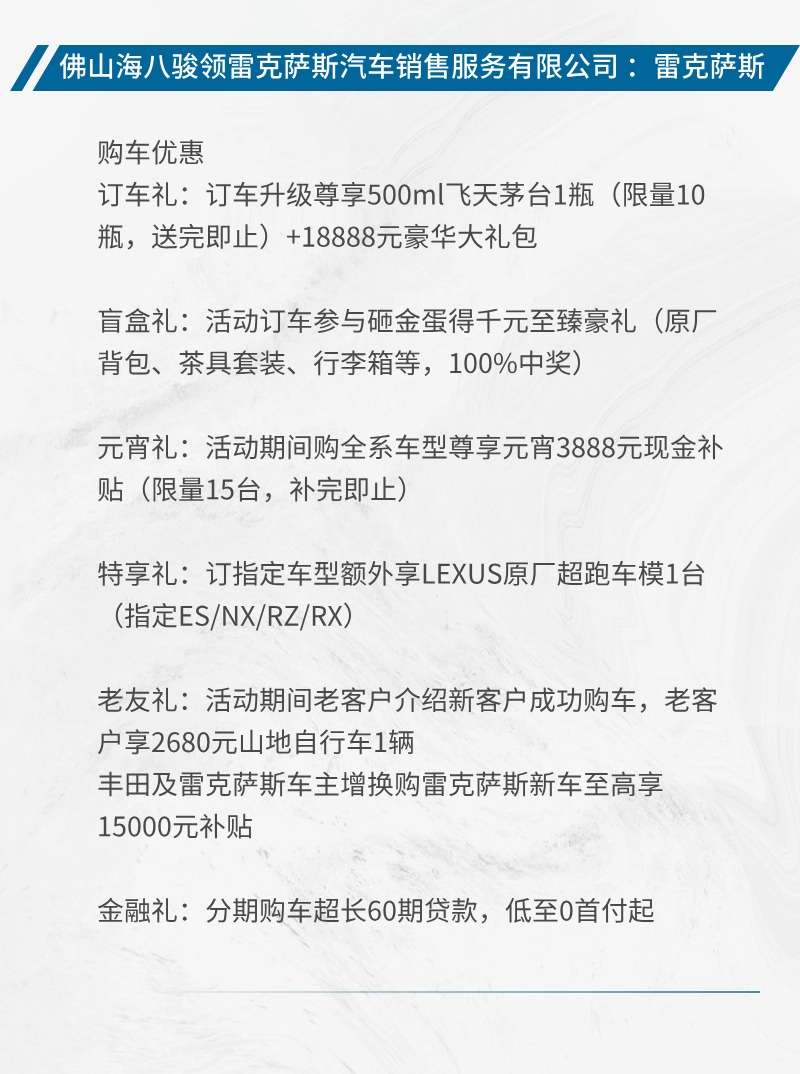 佛山海八骏领雷克萨斯汽车销售服务有限公司：雷克萨斯

购车优惠
订车礼：订车升级尊享500ml飞天茅台1瓶（限量10瓶，送完即止）+18888元豪华大礼包

盲盒礼：活动订车参与砸金蛋得千元至臻豪礼（原厂背包、茶具套装、行李箱等，100%中奖）

元宵礼：活动期间购全系车型尊享元宵3888元现金补贴（限量15台，补完即止）

特享礼：订指定车型额外享LEXUS原厂超跑车模1台（指定ES/NX/RZ/RX）

老友礼：活动期间老客户介绍新客户成功购车，老客户享2680元山地自行车1辆
丰田及雷克萨斯车主增换购雷克萨斯新车至高享15000元补贴

金融礼：分期购车超长60期贷款，低至0首付起